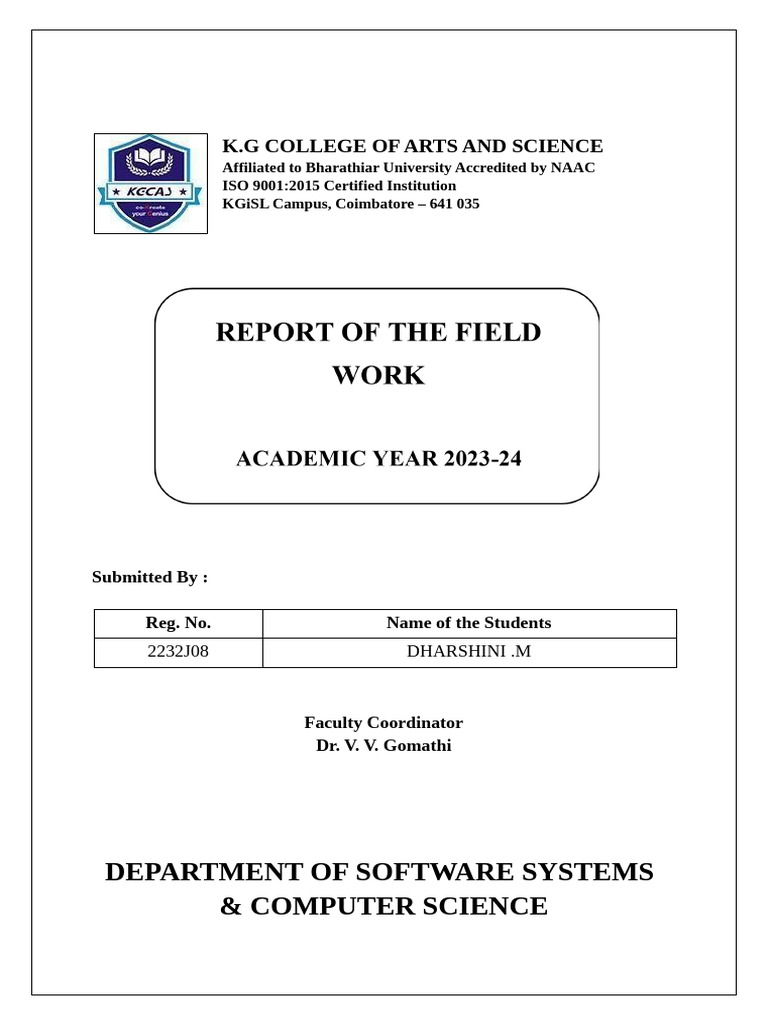 KGCAS
co-create your Genius

K.G COLLEGE OF ARTS AND SCIENCE
Affiliated to Bharathiar University Accredited by NAAC
ISO 9001:2015 Certified Institution
KGiSL Campus, Coimbatore – 641 035

REPORT OF THE FIELD WORK

ACADEMIC YEAR 2023-24

Submitted By :

| Reg. No. | Name of the Students |
|---|---|
| 2232J08 | DHARSHINI .M |

Faculty Coordinator
Dr. V. V. Gomathi

DEPARTMENT OF SOFTWARE SYSTEMS & COMPUTER SCIENCE